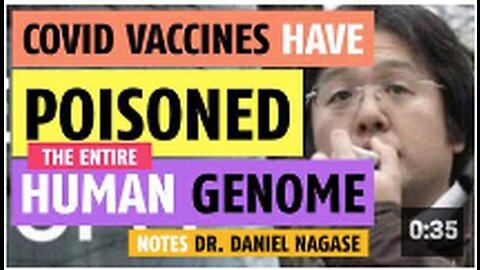 COVID VACCINES HAVE

POISONED

THE ENTIRE

HUMAN GENOME

NOTES DR. DANIEL NAGASE

0:35